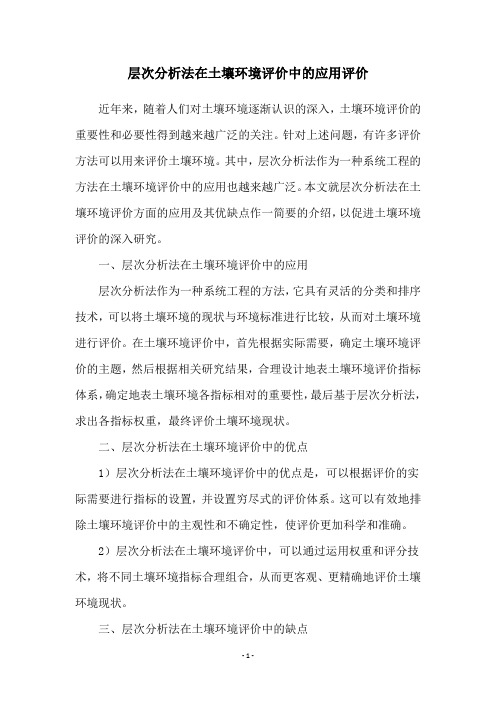 层次分析法在土壤环境评价中的应用评价

近年来，随着人们对土壤环境逐渐认识的深入，土壤环境评价的重要性和必要性得到越来越广泛的关注。针对上述问题，有许多评价方法可以用来评价土壤环境。其中，层次分析法作为一种系统工程的方法在土壤环境评价中的应用也越来越广泛。本文就层次分析法在土壤环境评价方面的应用及其优缺点作一简要的介绍，以促进土壤环境评价的深入研究。

一、层次分析法在土壤环境评价中的应用

层次分析法作为一种系统工程的方法，它具有灵活的分类和排序技术，可以将土壤环境的现状与环境标准进行比较，从而对土壤环境进行评价。在土壤环境评价中，首先根据实际需要，确定土壤环境评价的主题，然后根据相关研究结果，合理设计地表土壤环境评价指标体系，确定地表土壤环境各指标相对的重要性，最后基于层次分析法，求出各指标权重，最终评价土壤环境现状。

二、层次分析法在土壤环境评价中的优点

1）层次分析法在土壤环境评价中的优点是，可以根据评价的实际需要进行指标的设置，并设置穷尽式的评价体系。这可以有效地排除土壤环境评价中的主观性和不确定性，使评价更加科学和准确。

2）层次分析法在土壤环境评价中，可以通过运用权重和评分技术，将不同土壤环境指标合理组合，从而更客观、更精确地评价土壤环境现状。

三、层次分析法在土壤环境评价中的缺点

- 1 -